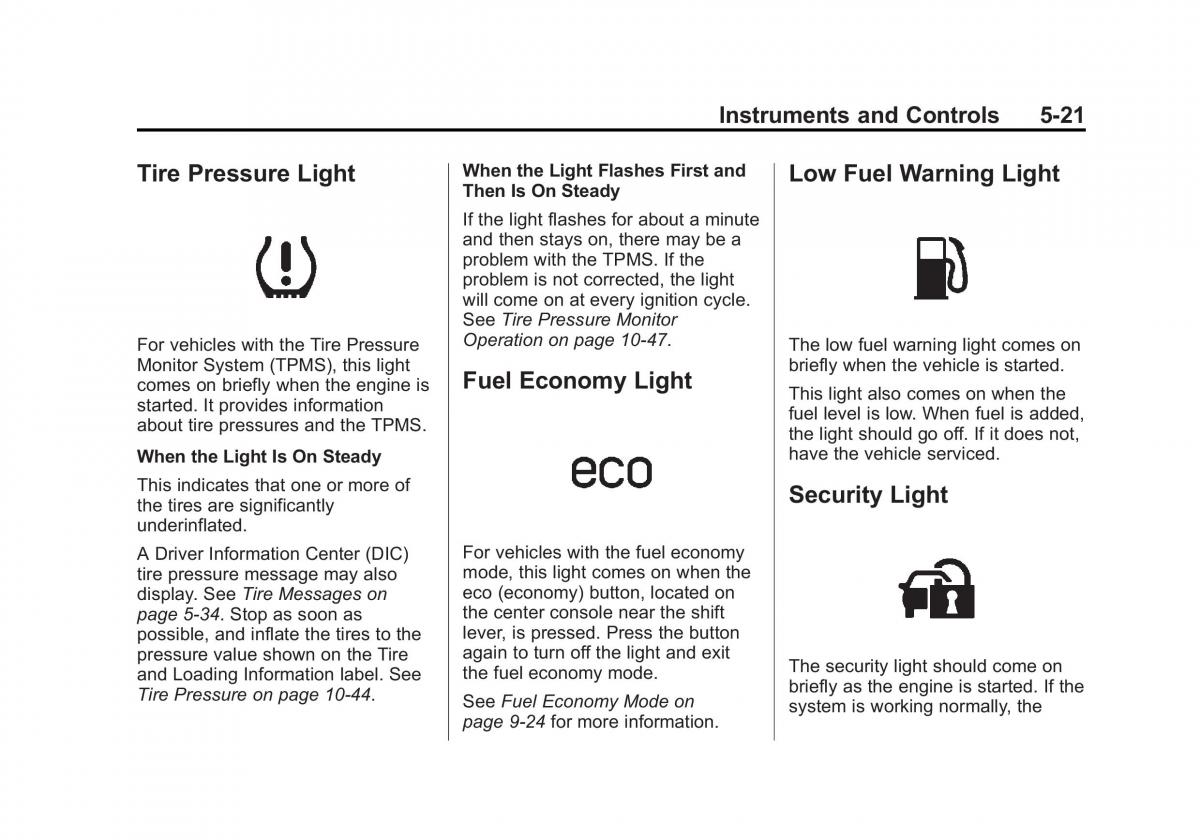 Instruments and Controls 5-21

Tire Pressure Light

For vehicles with the Tire Pressure Monitor System (TPMS), this light comes on briefly when the engine is started. It provides information about tire pressures and the TPMS.

When the Light Is On Steady

This indicates that one or more of the tires are significantly underinflated.

A Driver Information Center (DIC) tire pressure message may also display. See Tire Messages on page 5-34. Stop as soon as possible, and inflate the tires to the pressure value shown on the Tire and Loading Information label. See Tire Pressure on page 10-44.

When the Light Flashes First and Then Is On Steady

If the light flashes for about a minute and then stays on, there may be a problem with the TPMS. If the problem is not corrected, the light will come on at every ignition cycle. See Tire Pressure Monitor Operation on page 10-47.

Fuel Economy Light

eco

For vehicles with the fuel economy mode, this light comes on when the eco (economy) button, located on the center console near the shift lever, is pressed. Press the button again to turn off the light and exit the fuel economy mode.

See Fuel Economy Mode on page 9-24 for more information.

Low Fuel Warning Light

The low fuel warning light comes on briefly when the vehicle is started.

This light also comes on when the fuel level is low. When fuel is added, the light should go off. If it does not, have the vehicle serviced.

Security Light

The security light should come on briefly as the engine is started. If the system is working normally, the